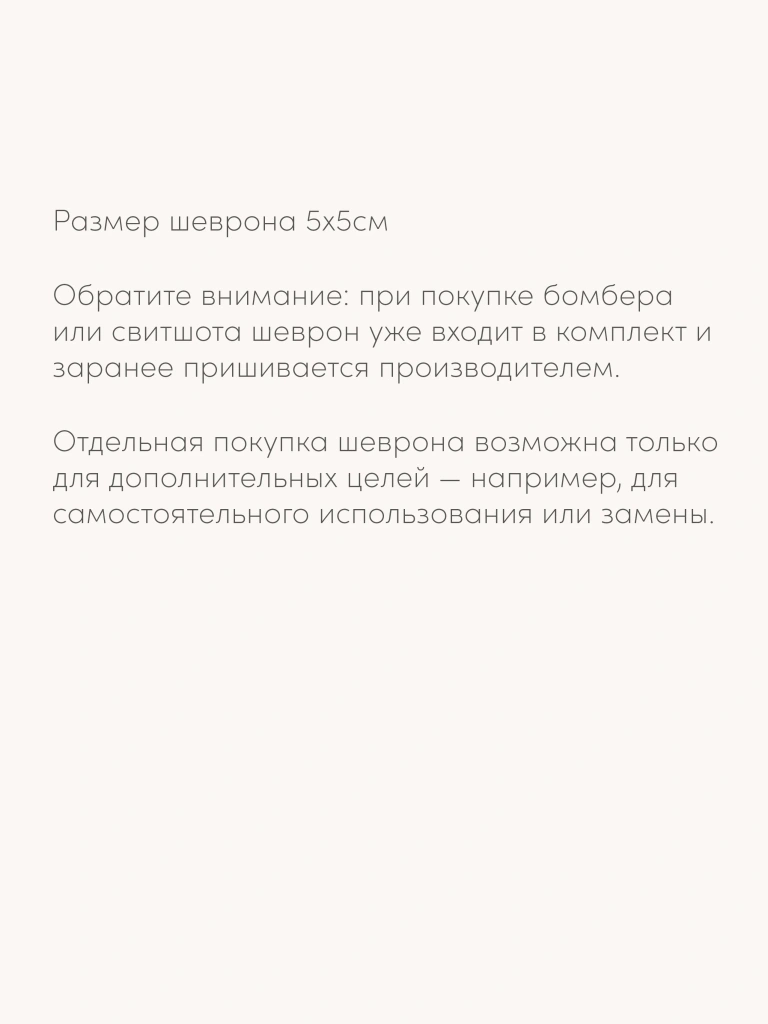 Размер шеврона 5х5см

Обратите внимание: при покупке бомбера или свитшота шеврон уже входит в комплект и заранее пришивается производителем.

Отдельная покупка шеврона возможна только для дополнительных целей — например, для самостоятельного использования или замены.